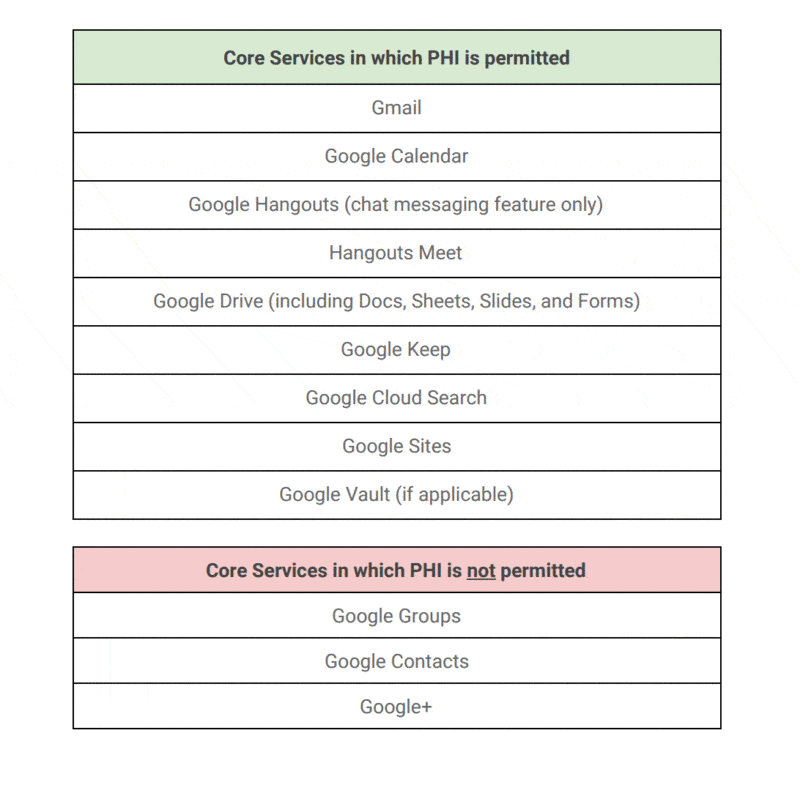 | Core Services in which PHI is permitted |
|---|
| Gmail |
| Google Calendar |
| Google Hangouts (chat messaging feature only) |
| Hangouts Meet |
| Google Drive (including Docs, Sheets, Slides, and Forms) |
| Google Keep |
| Google Cloud Search |
| Google Sites |
| Google Vault (if applicable) |

| Core Services in which PHI is not permitted |
|---|
| Google Groups |
| Google Contacts |
| Google+ |